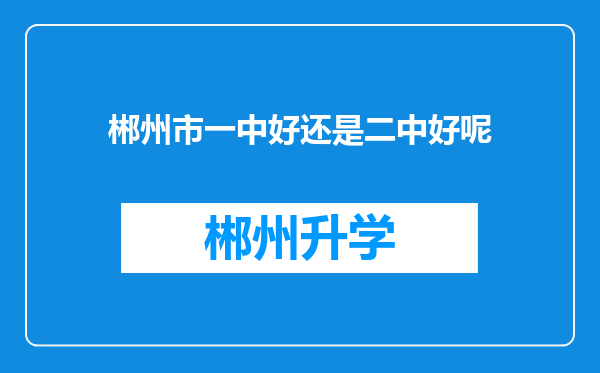 郴州市一中好还是二中好呢

郴州升学